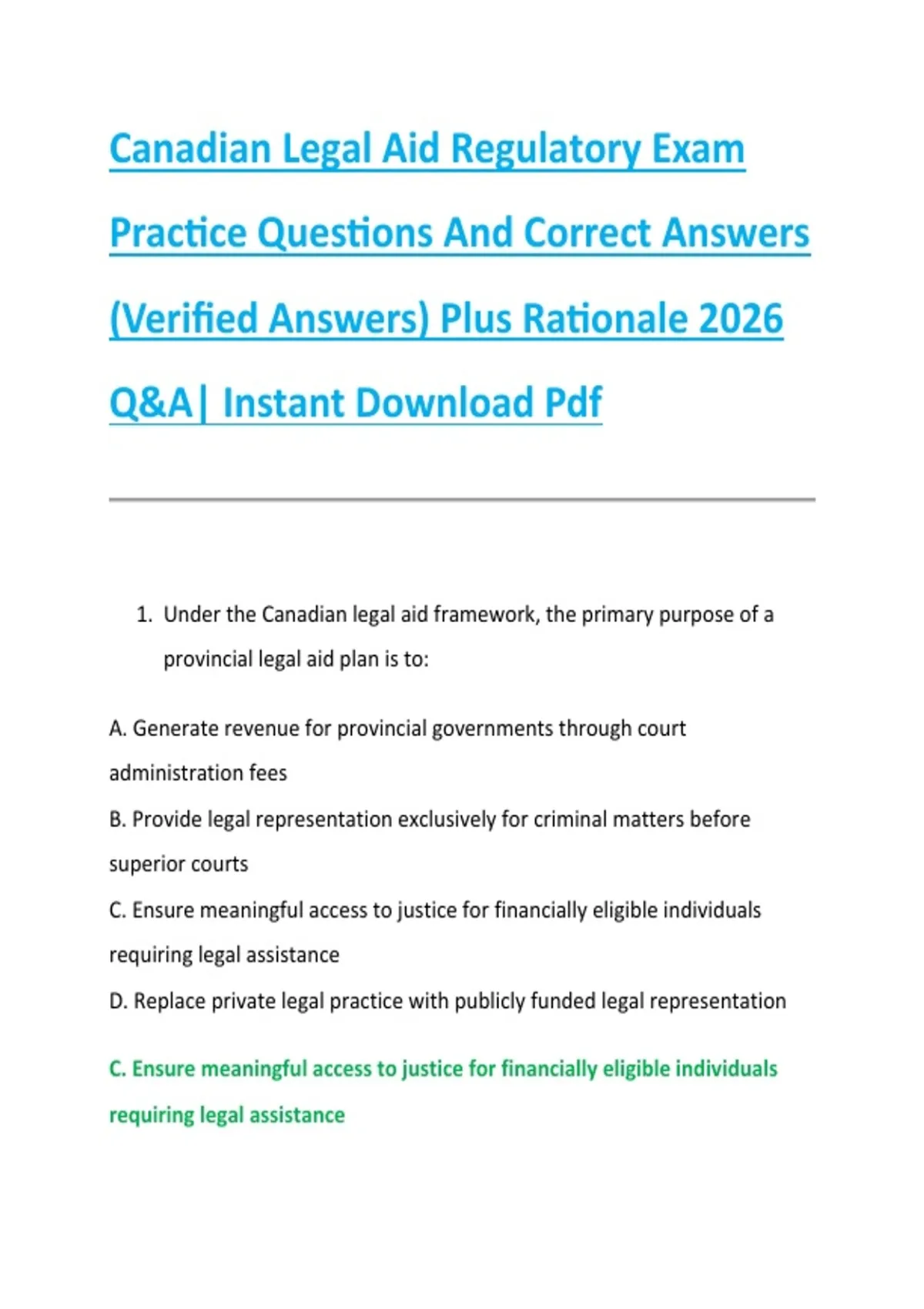 Canadian Legal Aid Regulatory Exam Practice Questions And Correct Answers (Verified Answers) Plus Rationale 2026 Q&A| Instant Download Pdf

1. Under the Canadian legal aid framework, the primary purpose of a provincial legal aid plan is to:

A. Generate revenue for provincial governments through court administration fees
B. Provide legal representation exclusively for criminal matters before superior courts
C. Ensure meaningful access to justice for financially eligible individuals requiring legal assistance
D. Replace private legal practice with publicly funded legal representation

C. Ensure meaningful access to justice for financially eligible individuals requiring legal assistance